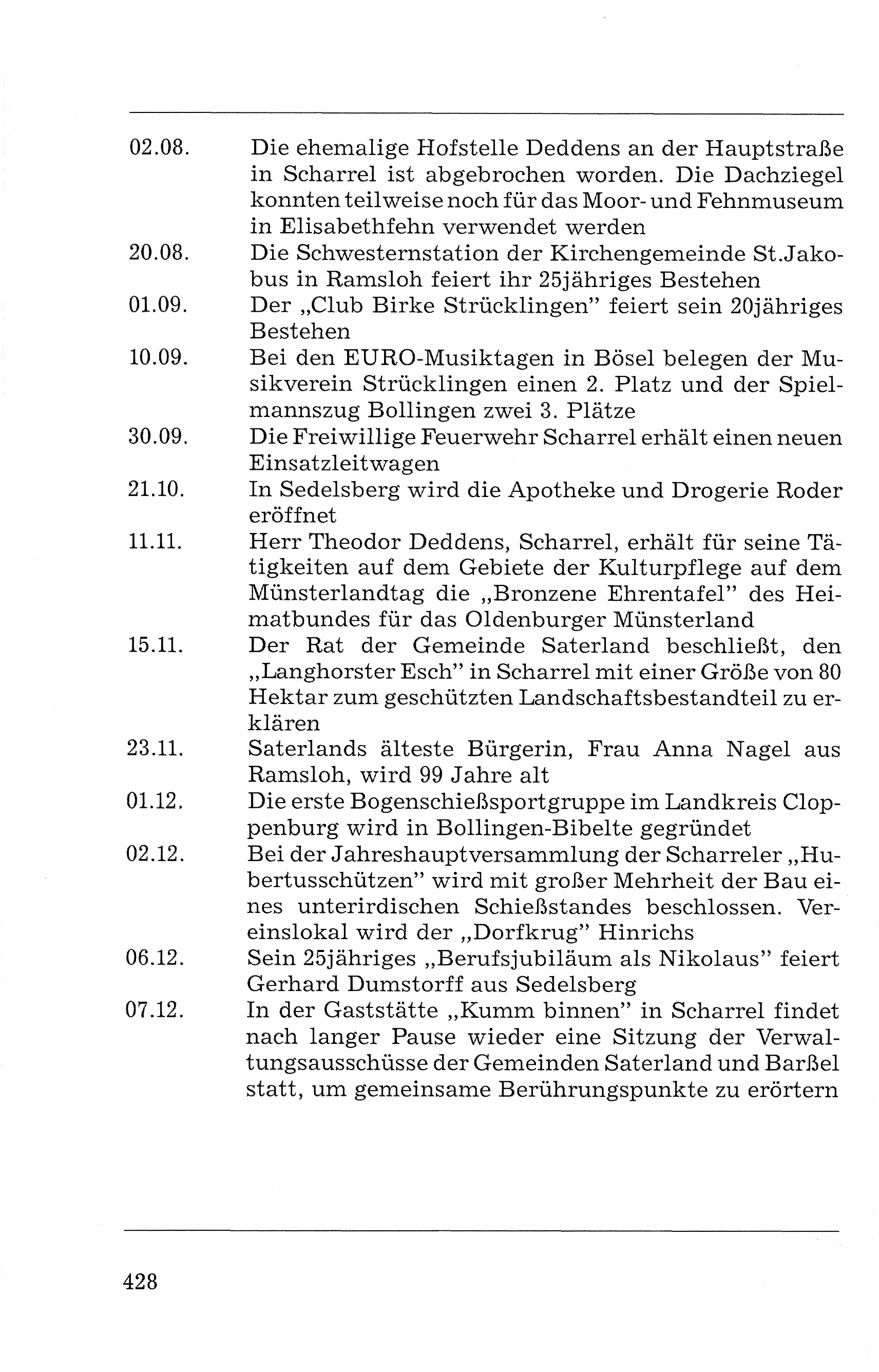 02.08. Die ehemalige Hofstelle Deddens an der Hauptstraße in Scharrel ist abgebrochen worden. Die Dachziegel konnten teilweise noch für das Moor- und Fehnmuseum in Elisabethfehn verwendet werden

20.08. Die Schwesternstation der Kirchengemeinde St.Jakobus in Ramsloh feiert ihr 25jähriges Bestehen

01.09. Der „Club Birke Strücklingen" feiert sein 20jähriges Bestehen

10.09. Bei den EURO-Musiktagen in Bösel belegen der Musikverein Strücklingen einen 2. Platz und der Spielmannszug Bollingen zwei 3. Plätze

30.09. Die Freiwillige Feuerwehr Scharrel erhält einen neuen Einsatzleitwagen

21.10. In Sedelsberg wird die Apotheke und Drogerie Roder eröffnet

11.11. Herr Theodor Deddens, Scharrel, erhält für seine Tätigkeiten auf dem Gebiete der Kulturpflege auf dem Münsterlandtag die „Bronzene Ehrentafel" des Heimatbundes für das Oldenburger Münsterland

15.11. Der Rat der Gemeinde Saterland beschließt, den „Langhorster Esch" in Scharrel mit einer Größe von 80 Hektar zum geschützten Landschaftsbestandteil zu erklären

23.11. Saterlands älteste Bürgerin, Frau Anna Nagel aus Ramsloh, wird 99 Jahre alt

01.12. Die erste Bogenschießsportgruppe im Landkreis Cloppenburg wird in Bollingen-Bibelte gegründet

02.12. Bei der Jahreshauptversammlung der Scharreler „Hubertusschützen" wird mit großer Mehrheit der Bau eines unterirdischen Schießstandes beschlossen. Vereinslokal wird der „Dorfkrug" Hinrichs

06.12. Sein 25jähriges „Berufsjubiläum als Nikolaus" feiert Gerhard Dumstorff aus Sedelsberg

07.12. In der Gaststätte „Kumm binnen" in Scharrel findet nach langer Pause wieder eine Sitzung der Verwaltungsausschüsse der Gemeinden Saterland und Barßel statt, um gemeinsame Berührungspunkte zu erörtern

428